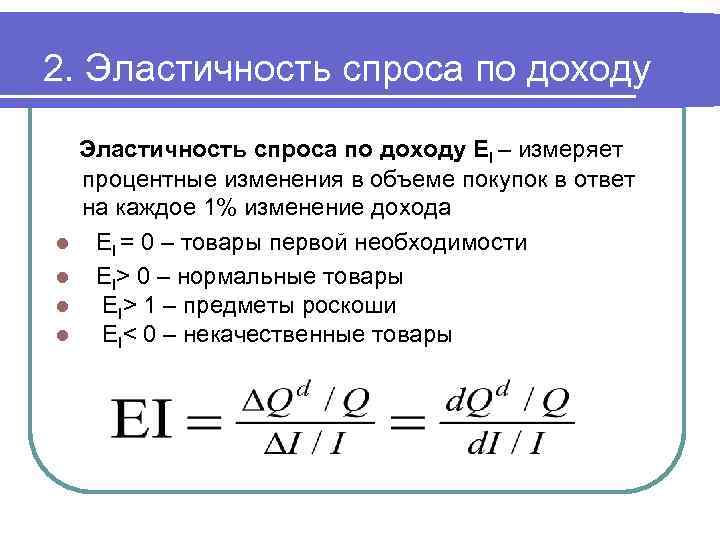 2. Эластичность спроса по доходу

Эластичность спроса по доходу $E_I$ – измеряет процентные изменения в объеме покупок в ответ на каждое 1% изменение дохода

• $E_I = 0$ – товары первой необходимости
• $E_I > 0$ – нормальные товары
• $E_I > 1$ – предметы роскоши
• $E_I < 0$ – некачественные товары

$EI = \frac{\Delta Q^d / Q}{\Delta I / I} = \frac{dQ^d / Q}{dI / I}$